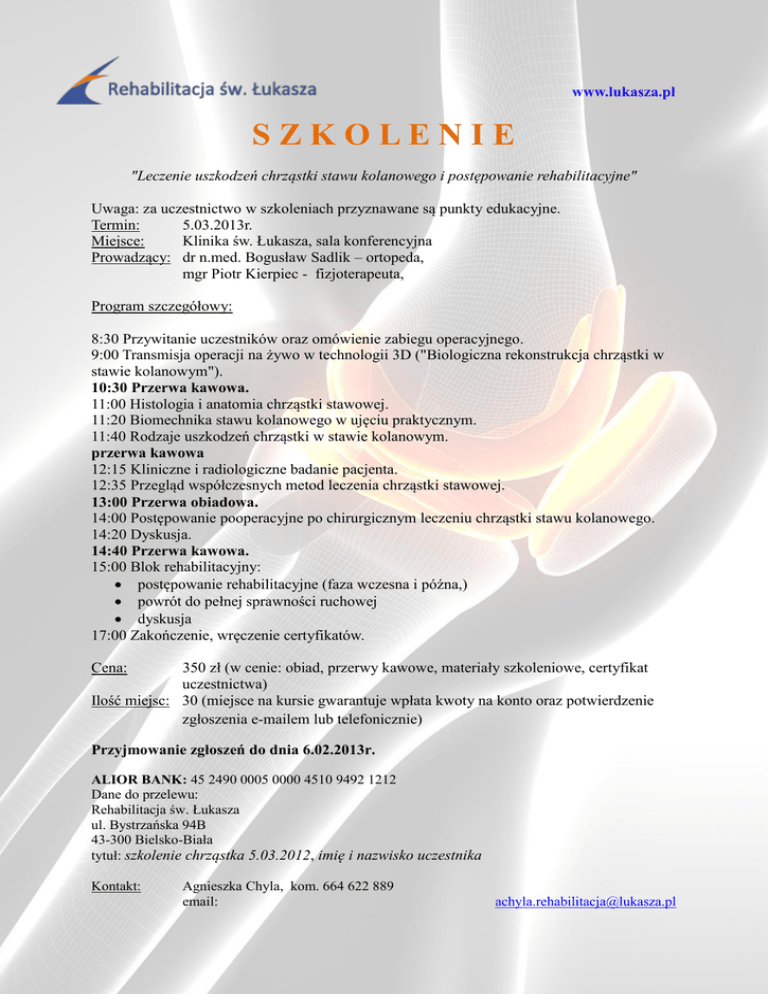 Rehabilitacja św. Łukasza

www.lukasza.pl

SZKOLENIE

"Leczenie uszkodzeń chrząstki stawu kolanowego i postępowanie rehabilitacyjne"

Uwaga: za uczestnictwo w szkoleniach przyznawane są punkty edukacyjne.
Termin: 5.03.2013r.
Miejsce: Klinika św. Łukasza, sala konferencyjna
Prowadzący: dr n.med. Bogusław Sadlik – ortopeda,
mgr Piotr Kierpiec - fizjoterapeuta,

Program szczegółowy:

8:30 Przywitanie uczestników oraz omówienie zabiegu operacyjnego.
9:00 Transmisja operacji na żywo w technologii 3D ("Biologiczna rekonstrukcja chrząstki w stawie kolanowym").
10:30 Przerwa kawowa.
11:00 Histologia i anatomia chrząstki stawowej.
11:20 Biomechnika stawu kolanowego w ujęciu praktycznym.
11:40 Rodzaje uszkodzeń chrząstki w stawie kolanowym.
przerwa kawowa
12:15 Kliniczne i radiologiczne badanie pacjenta.
12:35 Przegląd współczesnych metod leczenia chrząstki stawowej.
13:00 Przerwa obiadowa.
14:00 Postępowanie pooperacyjne po chirurgicznym leczeniu chrząstki stawu kolanowego.
14:20 Dyskusja.
14:40 Przerwa kawowa.
15:00 Blok rehabilitacyjny:
• postępowanie rehabilitacyjne (faza wczesna i późna,)
• powrót do pełnej sprawności ruchowej
• dyskusja
17:00 Zakończenie, wręczenie certyfikatów.

Cena: 350 zł (w cenie: obiad, przerwy kawowe, materiały szkoleniowe, certyfikat uczestnictwa)
Ilość miejsc: 30 (miejsce na kursie gwarantuje wpłata kwoty na konto oraz potwierdzenie zgłoszenia e-mailem lub telefonicznie)

Przyjmowanie zgłoszeń do dnia 6.02.2013r.

ALIOR BANK: 45 2490 0005 0000 4510 9492 1212
Dane do przelewu:
Rehabilitacja św. Łukasza
ul. Bystrzańska 94B
43-300 Bielsko-Biała
tytuł: szkolenie chrząstka 5.03.2012, imię i nazwisko uczestnika

Kontakt: Agnieszka Chyla, kom. 664 622 889
email: achyla.rehabilitacja@lukasza.pl